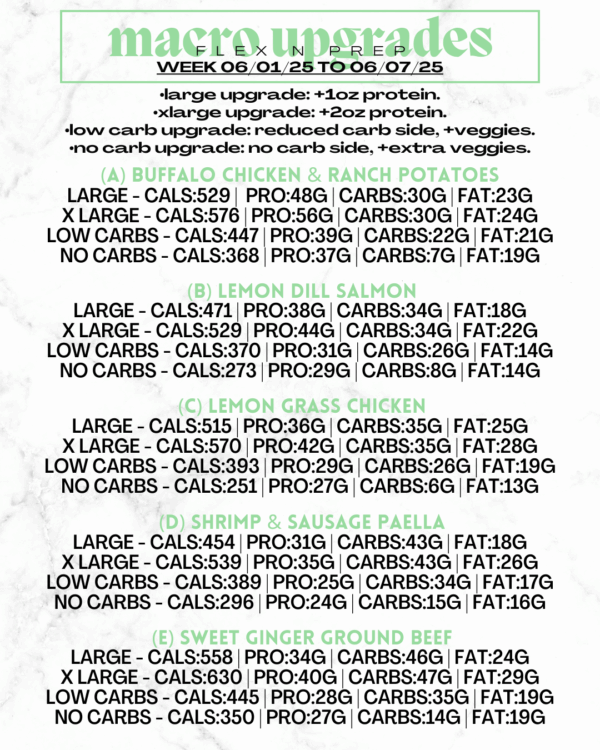 macro upgrades
FLEX N PREP
WEEK 06/01/25 TO 06/07/25

•large upgrade: +1oz protein.
•xlarge upgrade: +2oz protein.
•low carb upgrade: reduced carb side, +veggies.
•no carb upgrade: no carb side, +extra veggies.

(A) BUFFALO CHICKEN & RANCH POTATOES
LARGE - CALS:529 | PRO:48G | CARBS:30G | FAT:23G
X LARGE - CALS:576 | PRO:56G | CARBS:30G | FAT:24G
LOW CARBS - CALS:447 | PRO:39G | CARBS:22G | FAT:21G
NO CARBS - CALS:368 | PRO:37G | CARBS:7G | FAT:19G

(B) LEMON DILL SALMON
LARGE - CALS:471 | PRO:38G | CARBS:34G | FAT:18G
X LARGE - CALS:529 | PRO:44G | CARBS:34G | FAT:22G
LOW CARBS - CALS:370 | PRO:31G | CARBS:26G | FAT:14G
NO CARBS - CALS:273 | PRO:29G | CARBS:8G | FAT:14G

(C) LEMON GRASS CHICKEN
LARGE - CALS:515 | PRO:36G | CARBS:35G | FAT:25G
X LARGE - CALS:570 | PRO:42G | CARBS:35G | FAT:28G
LOW CARBS - CALS:393 | PRO:29G | CARBS:26G | FAT:19G
NO CARBS - CALS:251 | PRO:27G | CARBS:6G | FAT:13G

(D) SHRIMP & SAUSAGE PAELLA
LARGE - CALS:454 | PRO:31G | CARBS:43G | FAT:18G
X LARGE - CALS:539 | PRO:35G | CARBS:43G | FAT:26G
LOW CARBS - CALS:389 | PRO:25G | CARBS:34G | FAT:17G
NO CARBS - CALS:296 | PRO:24G | CARBS:15G | FAT:16G

(E) SWEET GINGER GROUND BEEF
LARGE - CALS:558 | PRO:34G | CARBS:46G | FAT:24G
X LARGE - CALS:630 | PRO:40G | CARBS:47G | FAT:29G
LOW CARBS - CALS:445 | PRO:28G | CARBS:35G | FAT:19G
NO CARBS - CALS:350 | PRO:27G | CARBS:14G | FAT:19G